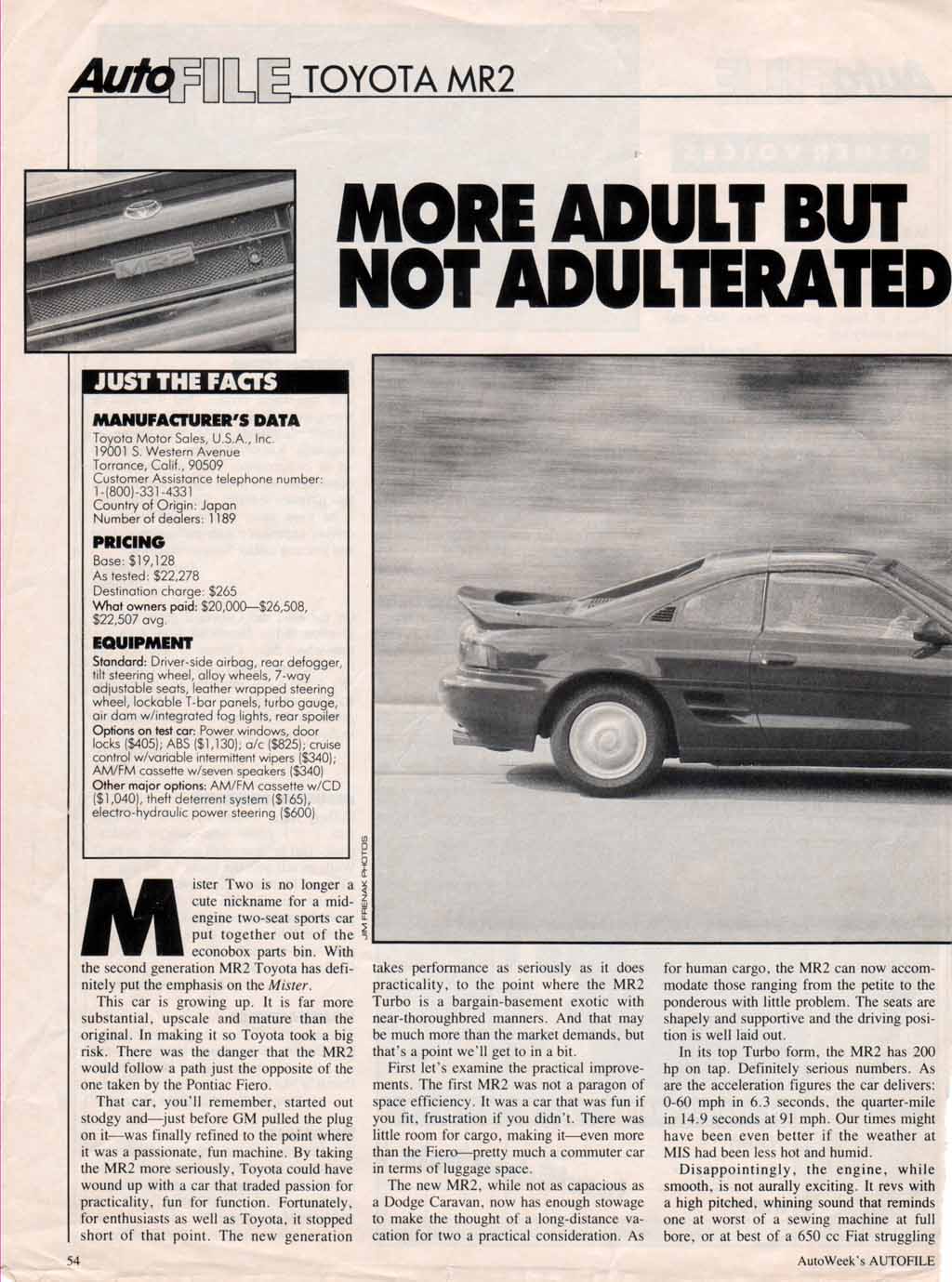 AutoFILE TOYOTA MR2

MORE ADULT BUT NOT ADULTERATED

JUST THE FACTS

MANUFACTURER'S DATA

Toyota Motor Sales, U.S.A., Inc.
19001 S. Western Avenue
Torrance, Calif., 90509
Customer Assistance telephone number: 1-(800)-331-4331
Country of Origin: Japan
Number of dealers: 1189

PRICING

Base: $19,128
As tested: $22,278
Destination charge: $265
What owners paid: $20,000—$26,508, $22,507 avg.

EQUIPMENT

Standard: Driver-side airbag, rear defogger, tilt steering wheel, alloy wheels, 7-way adjustable seats, leather wrapped steering wheel, lockable T-bar panels, turbo gauge, air dam w/integrated fog lights, rear spoiler
Options on test car: Power windows, door locks ($405); ABS ($1,130); a/c ($825); cruise control w/variable intermittent wipers ($340); AM/FM cassette w/seven speakers ($340)
Other major options: AM/FM cassette w/CD ($1,040), theft deterrent system ($165), electro-hydraulic power steering ($600)

JIM FRENAK PHOTOS

Mister Two is no longer a cute nickname for a mid-engine two-seat sports car put together out of the econobox parts bin. With the second generation MR2 Toyota has definitely put the emphasis on the Mister.

This car is growing up. It is far more substantial, upscale and mature than the original. In making it so Toyota took a big risk. There was the danger that the MR2 would follow a path just the opposite of the one taken by the Pontiac Fiero.

That car, you'll remember, started out stodgy and—just before GM pulled the plug on it—was finally refined to the point where it was a passionate, fun machine. By taking the MR2 more seriously, Toyota could have wound up with a car that traded passion for practicality, fun for function. Fortunately, for enthusiasts as well as Toyota, it stopped short of that point. The new generation takes performance as seriously as it does practicality, to the point where the MR2 Turbo is a bargain-basement exotic with near-thoroughbred manners. And that may be much more than the market demands, but that's a point we'll get to in a bit.

First let's examine the practical improvements. The first MR2 was not a paragon of space efficiency. It was a car that was fun if you fit, frustration if you didn't. There was little room for cargo, making it—even more than the Fiero—pretty much a commuter car in terms of luggage space.

The new MR2, while not as capacious as a Dodge Caravan, now has enough stowage to make the thought of a long-distance vacation for two a practical consideration. As for human cargo, the MR2 can now accommodate those ranging from the petite to the ponderous with little problem. The seats are shapely and supportive and the driving position is well laid out.

In its top Turbo form, the MR2 has 200 hp on tap. Definitely serious numbers. As are the acceleration figures the car delivers: 0-60 mph in 6.3 seconds, the quarter-mile in 14.9 seconds at 91 mph. Our times might have been even better if the weather at MIS had been less hot and humid.

Disappointingly, the engine, while smooth, is not aurally exciting. It revs with a high pitched, whining sound that reminds one at worst of a sewing machine at full bore, or at best of a 650 cc Fiat struggling

54

AutoWeek's AUTOFILE